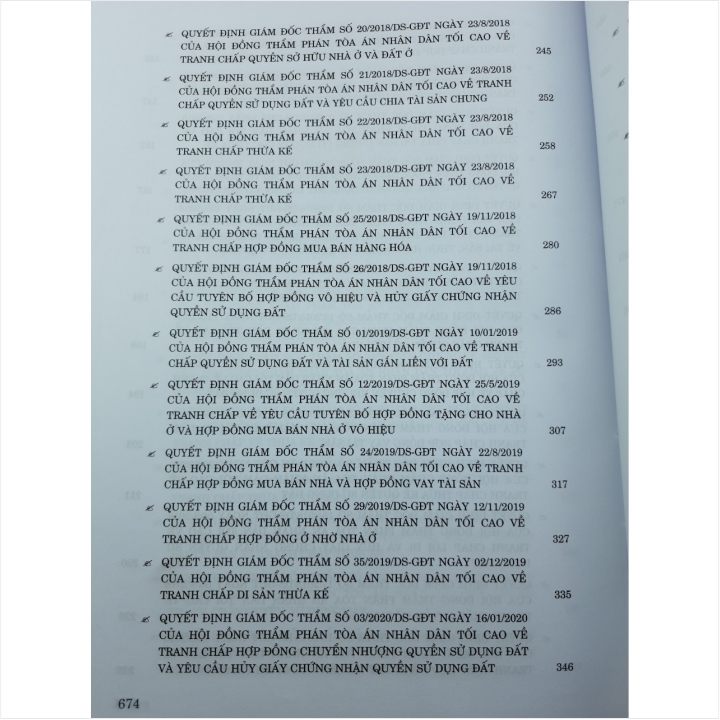 QUYẾT ĐỊNH GIÁM ĐỐC THẨM SỐ 20/2018/DS-GĐT NGÀY 23/8/2018 CỦA HỘI ĐỒNG THẨM PHÁN TÒA ÁN NHÂN DÂN TỐI CAO VỀ TRANH CHẤP QUYỀN SỞ HỮU NHÀ Ở VÀ ĐẤT Ở 245

QUYẾT ĐỊNH GIÁM ĐỐC THẨM SỐ 21/2018/DS-GĐT NGÀY 23/8/2018 CỦA HỘI ĐỒNG THẨM PHÁN TÒA ÁN NHÂN DÂN TỐI CAO VỀ TRANH CHẤP QUYỀN SỬ DỤNG ĐẤT VÀ YÊU CẦU CHIA TÀI SẢN CHUNG 252

QUYẾT ĐỊNH GIÁM ĐỐC THẨM SỐ 22/2018/DS-GĐT NGÀY 23/8/2018 CỦA HỘI ĐỒNG THẨM PHÁN TÒA ÁN NHÂN DÂN TỐI CAO VỀ TRANH CHẤP THỪA KẾ 258

QUYẾT ĐỊNH GIÁM ĐỐC THẨM SỐ 23/2018/DS-GĐT NGÀY 23/8/2018 CỦA HỘI ĐỒNG THẨM PHÁN TÒA ÁN NHÂN DÂN TỐI CAO VỀ TRANH CHẤP THỪA KẾ 267

QUYẾT ĐỊNH GIÁM ĐỐC THẨM SỐ 25/2018/DS-GĐT NGÀY 19/11/2018 CỦA HỘI ĐỒNG THẨM PHÁN TÒA ÁN NHÂN DÂN TỐI CAO VỀ TRANH CHẤP HỢP ĐỒNG MUA BÁN HÀNG HÓA 280

QUYẾT ĐỊNH GIÁM ĐỐC THẨM SỐ 26/2018/DS-GĐT NGÀY 19/11/2018 CỦA HỘI ĐỒNG THẨM PHÁN TÒA ÁN NHÂN DÂN TỐI CAO VỀ YÊU CẦU TUYÊN BỐ HỢP ĐỒNG VÔ HIỆU VÀ HỦY GIẤY CHỨNG NHẬN QUYỀN SỬ DỤNG ĐẤT 286

QUYẾT ĐỊNH GIÁM ĐỐC THẨM SỐ 01/2019/DS-GĐT NGÀY 10/01/2019 CỦA HỘI ĐỒNG THẨM PHÁN TÒA ÁN NHÂN DÂN TỐI CAO VỀ TRANH CHẤP QUYỀN SỬ DỤNG ĐẤT VÀ TÀI SẢN GẮN LIỀN VỚI ĐẤT 293

QUYẾT ĐỊNH GIÁM ĐỐC THẨM SỐ 12/2019/DS-GĐT NGÀY 25/5/2019 CỦA HỘI ĐỒNG THẨM PHÁN TÒA ÁN NHÂN DÂN TỐI CAO VỀ TRANH CHẤP VỀ YÊU CẦU TUYÊN BỐ HỢP ĐỒNG TẶNG CHO NHÀ Ở VÀ HỢP ĐỒNG MUA BÁN NHÀ Ở VÔ HIỆU 307

QUYẾT ĐỊNH GIÁM ĐỐC THẨM SỐ 24/2019/DS-GĐT NGÀY 22/8/2019 CỦA HỘI ĐỒNG THẨM PHÁN TÒA ÁN NHÂN DÂN TỐI CAO VỀ TRANH CHẤP HỢP ĐỒNG MUA BÁN NHÀ VÀ HỢP ĐỒNG VAY TÀI SẢN 317

QUYẾT ĐỊNH GIÁM ĐỐC THẨM SỐ 29/2019/DS-GĐT NGÀY 12/11/2019 CỦA HỘI ĐỒNG THẨM PHÁN TÒA ÁN NHÂN DÂN TỐI CAO VỀ TRANH CHẤP HỢP ĐỒNG Ở NHỜ NHÀ Ở 327

QUYẾT ĐỊNH GIÁM ĐỐC THẨM SỐ 35/2019/DS-GĐT NGÀY 02/12/2019 CỦA HỘI ĐỒNG THẨM PHÁN TÒA ÁN NHÂN DÂN TỐI CAO VỀ TRANH CHẤP DI SẢN THỪA KẾ 335

QUYẾT ĐỊNH GIÁM ĐỐC THẨM SỐ 03/2020/DS-GĐT NGÀY 16/01/2020 CỦA HỘI ĐỒNG THẨM PHÁN TÒA ÁN NHÂN DÂN TỐI CAO VỀ TRANH CHẤP HỢP ĐỒNG CHUYỂN NHƯỢNG QUYỀN SỬ DỤNG ĐẤT VÀ YÊU CẦU HỦY GIẤY CHỨNG NHẬN QUYỀN SỬ DỤNG ĐẤT 346

674